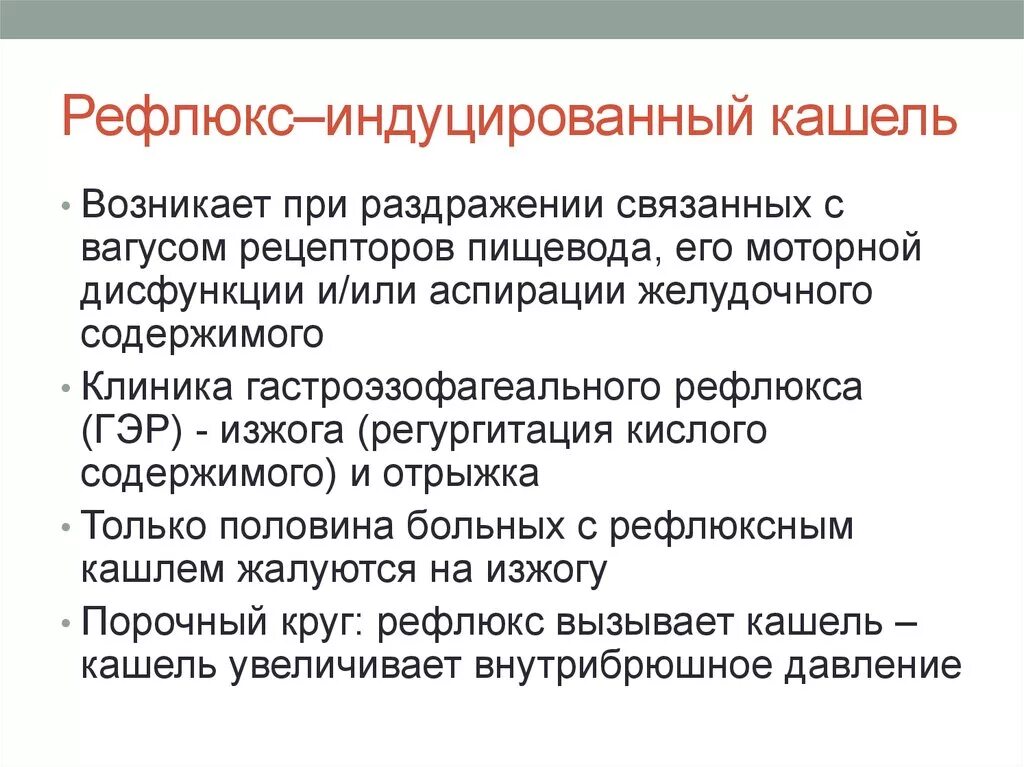 Рефлюкс–индуцированный кашель

• Возникает при раздражении связанных с вагусом рецепторов пищевода, его моторной дисфункции и/или аспирации желудочного содержимого

• Клиника гастроэзофагеального рефлюкса (ГЭР) - изжога (регургитация кислого содержимого) и отрыжка

• Только половина больных с рефлюксным кашлем жалуются на изжогу

• Порочный круг: рефлюкс вызывает кашель – кашель увеличивает внутрибрюшное давление